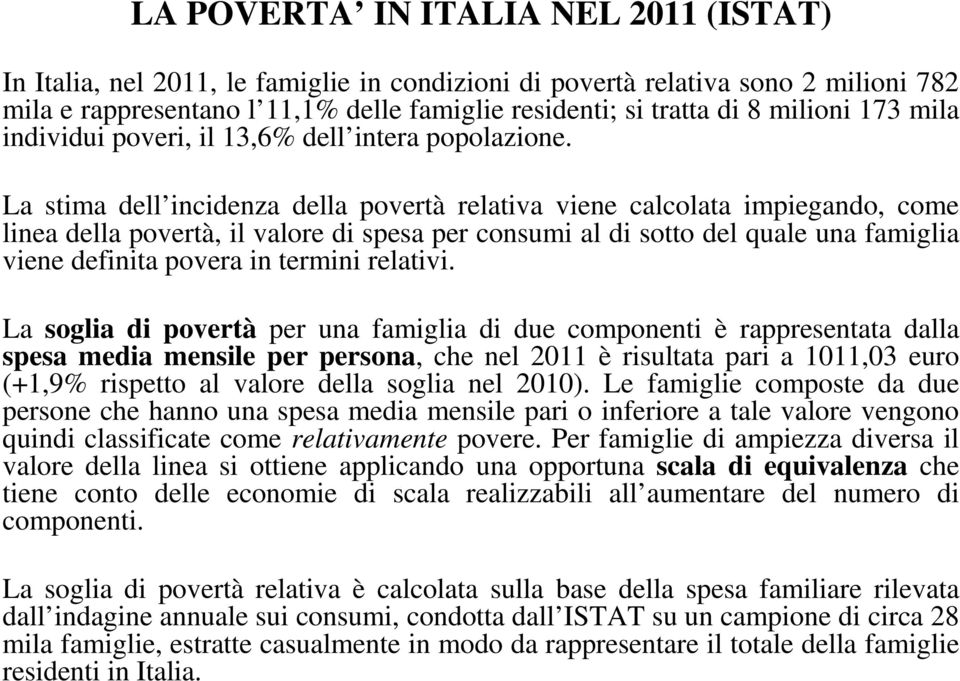 LA POVERTA' IN ITALIA NEL 2011 (ISTAT)

In Italia, nel 2011, le famiglie in condizioni di povertà relativa sono 2 milioni 782 mila e rappresentano l'11,1% delle famiglie residenti; si tratta di 8 milioni 173 mila individui poveri, il 13,6% dell'intera popolazione.

La stima dell'incidenza della povertà relativa viene calcolata impiegando, come linea della povertà, il valore di spesa per consumi al di sotto del quale una famiglia viene definita povera in termini relativi.

La soglia di povertà per una famiglia di due componenti è rappresentata dalla spesa media mensile per persona, che nel 2011 è risultata pari a 1011,03 euro (+1,9% rispetto al valore della soglia nel 2010). Le famiglie composte da due persone che hanno una spesa media mensile pari o inferiore a tale valore vengono quindi classificate come relativamente povere. Per famiglie di ampiezza diversa il valore della linea si ottiene applicando una opportuna scala di equivalenza che tiene conto delle economie di scala realizzabili all'aumentare del numero di componenti.

La soglia di povertà relativa è calcolata sulla base della spesa familiare rilevata dall'indagine annuale sui consumi, condotta dall'ISTAT su un campione di circa 28 mila famiglie, estratte casualmente in modo da rappresentare il totale della famiglie residenti in Italia.